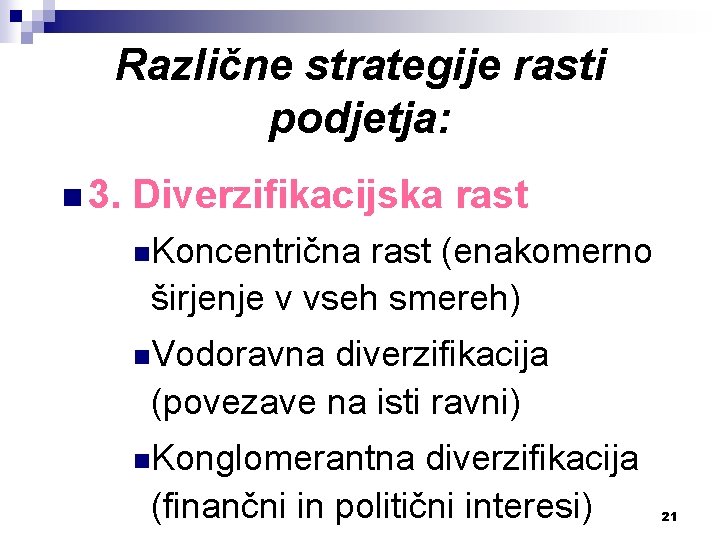 Različne strategije rasti podjetja:

3. Diverzifikacijska rast

Koncentrična rast (enakomerno širjenje v vseh smereh)

Vodoravna diverzifikacija (povezave na isti ravni)

Konglomerantna diverzifikacija (finančni in politični interesi)

21